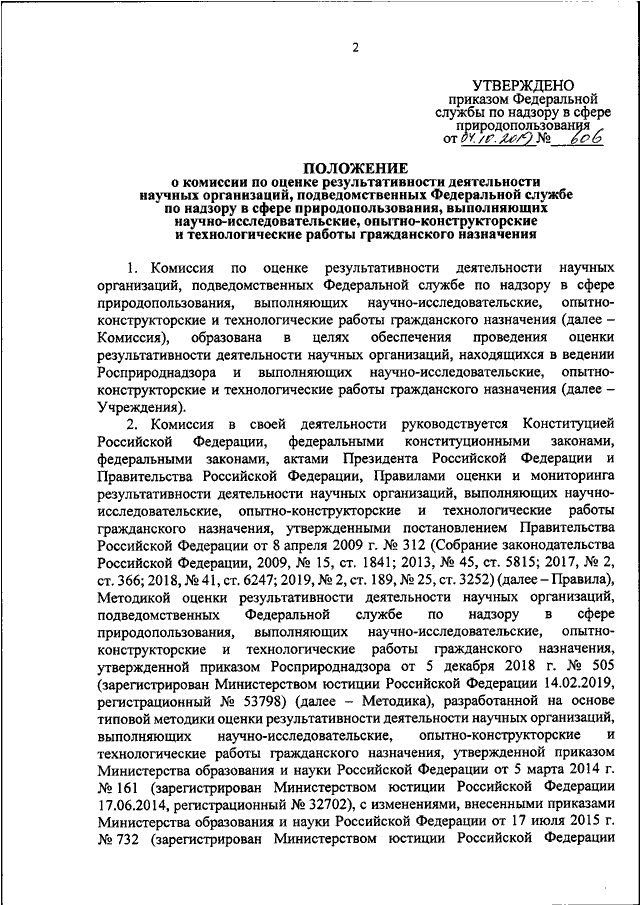 2

УТВЕРЖДЕНО
приказом Федеральной службы по надзору в сфере природопользования
от 04.10.2019 № 606

ПОЛОЖЕНИЕ
о комиссии по оценке результативности деятельности научных организаций, подведомственных Федеральной службе по надзору в сфере природопользования, выполняющих научно-исследовательские, опытно-конструкторские и технологические работы гражданского назначения

1. Комиссия по оценке результативности деятельности научных организаций, подведомственных Федеральной службе по надзору в сфере природопользования, выполняющих научно-исследовательские, опытно-конструкторские и технологические работы гражданского назначения (далее – Комиссия), образована в целях обеспечения проведения оценки результативности деятельности научных организаций, находящихся в ведении Росприроднадзора и выполняющих научно-исследовательские, опытно-конструкторские и технологические работы гражданского назначения (далее – Учреждения).

2. Комиссия в своей деятельности руководствуется Конституцией Российской Федерации, федеральными конституционными законами, федеральными законами, актами Президента Российской Федерации и Правительства Российской Федерации, Правилами оценки и мониторинга результативности деятельности научных организаций, выполняющих научно-исследовательские, опытно-конструкторские и технологические работы гражданского назначения, утвержденными постановлением Правительства Российской Федерации от 8 апреля 2009 г. № 312 (Собрание законодательства Российской Федерации, 2009, № 15, ст. 1841; 2013, № 45, ст. 5815; 2017, № 2, ст. 366; 2018, № 41, ст. 6247; 2019, № 2, ст. 189, № 25, ст. 3252) (далее – Правила), Методикой оценки результативности деятельности научных организаций, подведомственных Федеральной службе по надзору в сфере природопользования, выполняющих научно-исследовательские, опытно-конструкторские и технологические работы гражданского назначения, утвержденной приказом Росприроднадзора от 5 декабря 2018 г. № 505 (зарегистрирован Министерством юстиции Российской Федерации 14.02.2019, регистрационный № 53798) (далее – Методика), разработанной на основе типовой методики оценки результативности деятельности научных организаций, выполняющих научно-исследовательские, опытно-конструкторские и технологические работы гражданского назначения, утвержденной приказом Министерства образования и науки Российской Федерации от 5 марта 2014 г. № 161 (зарегистрирован Министерством юстиции Российской Федерации 17.06.2014, регистрационный № 32702), с изменениями, внесенными приказами Министерства образования и науки Российской Федерации от 17 июля 2015 г. № 732 (зарегистрирован Министерством юстиции Российской Федерации